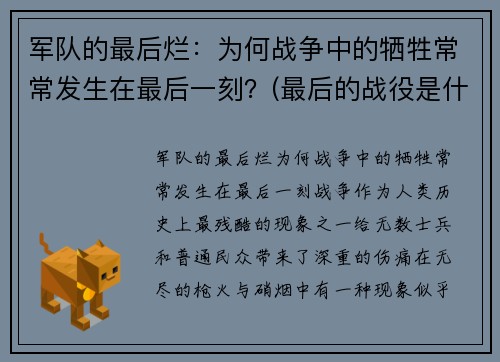 军队的最后烂：为何战争中的牺牲常常发生在最后一刻？(最后的战役是什

军队的最后烂为何战争中的牺牲常常发生在最后一刻战争作为人类历史上最残酷的现象之一给无数士兵和普通民众带来了深重的伤痛在无尽的枪火与硝烟中有一种现象似乎